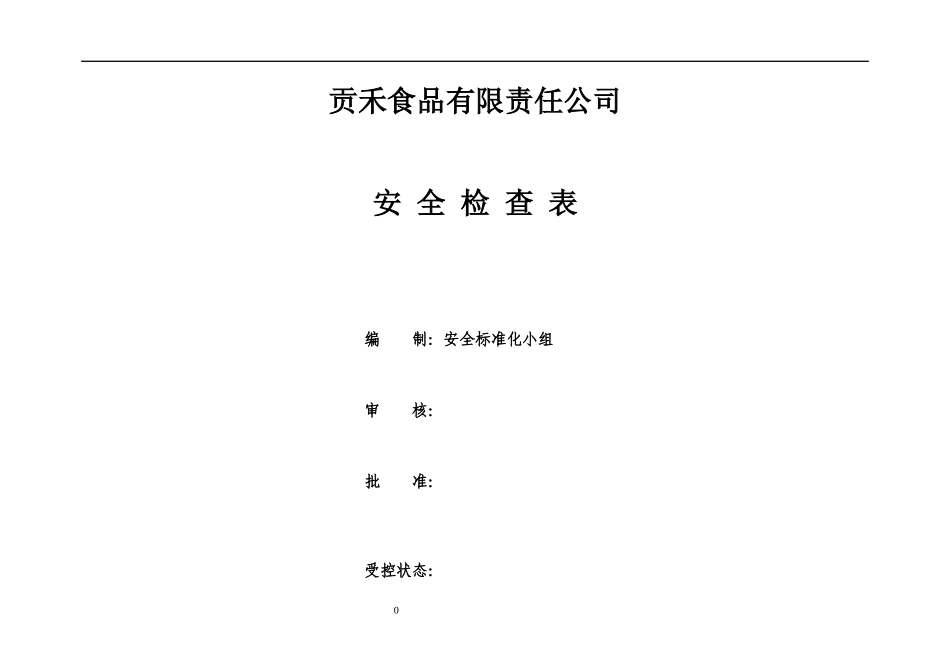 贡禾食品有限责任公司

安 全 检 查 表

编 制：安全标准化小组

审 核：

批 准：

受控状态：

0